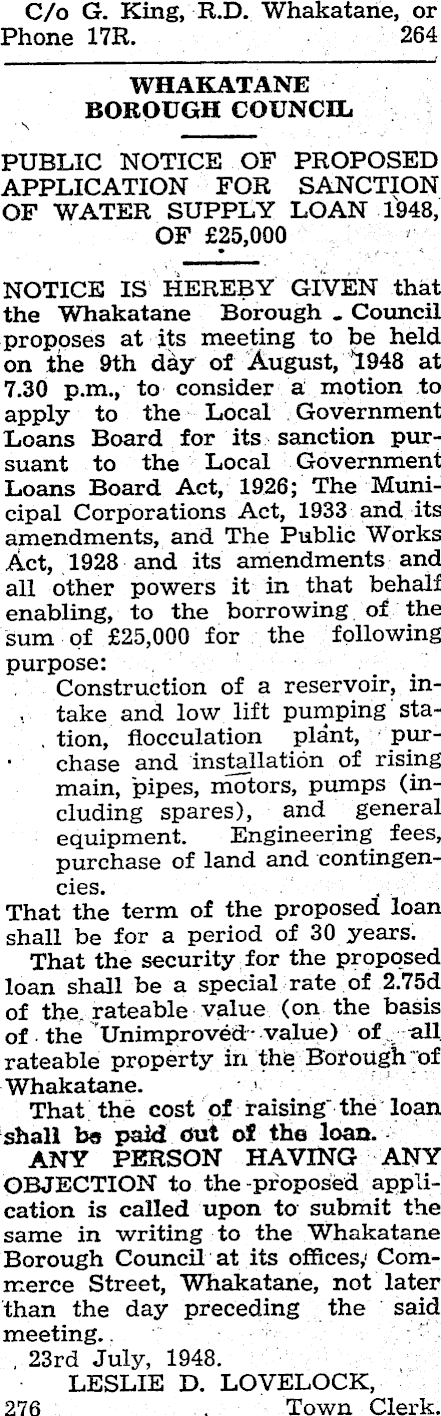 C/o G. King, R.D. Whakatane, or Phone 17R. 264

WHAKATANE BOROUGH COUNCIL

PUBLIC NOTICE OF PROPOSED APPLICATION FOR SANCTION OF WATER SUPPLY LOAN 1948, OF £25,000

NOTICE IS HEREBY GIVEN that the Whakatane Borough Council proposes at its meeting to be held on the 9th day of August, 1948 at 7.30 p.m., to consider a motion to apply to the Local Government Loans Board for its sanction pursuant to the Local Government Loans Board Act, 1926; The Municipal Corporations Act, 1933 and its amendments, and The Public Works Act, 1928 and its amendments and all other powers it in that behalf enabling, to the borrowing of the sum of £25,000 for the following purpose:

Construction of a reservoir, intake and low lift pumping station, flocculation plant, purchase and installation of rising main, pipes, motors, pumps (including spares), and general equipment. Engineering fees, purchase of land and contingencies.

That the term of the proposed loan shall be for a period of 30 years.

That the security for the proposed loan shall be a special rate of 2.75d of the rateable value (on the basis of the Unimproved value) of all rateable property in the Borough of Whakatane.

That the cost of raising the loan shall be paid out of the loan.

ANY PERSON HAVING ANY OBJECTION to the proposed application is called upon to submit the same in writing to the Whakatane Borough Council at its offices, Commerce Street, Whakatane, not later than the day preceding the said meeting.

23rd July, 1948.

LESLIE D. LOVELOCK,
276 Town Clerk.